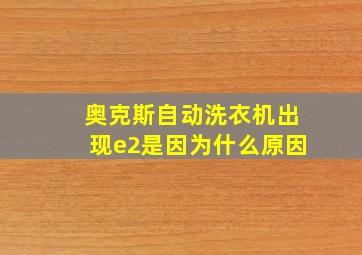 奥克斯自动洗衣机出现e2是因为什么原因